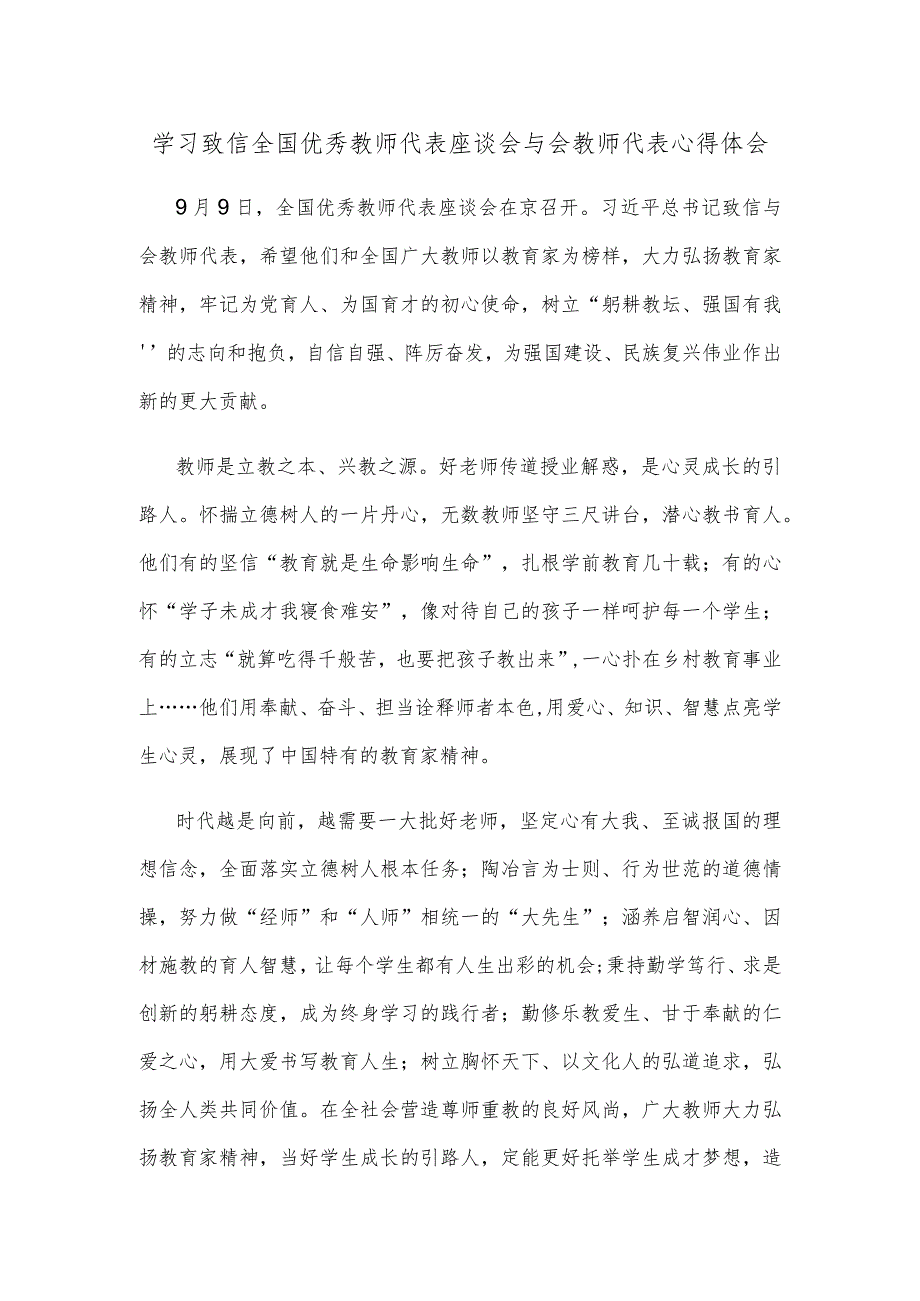 学习致信全国优秀教师代表座谈会与会教师代表心得体会

9月9日，全国优秀教师代表座谈会在京召开。习近平总书记致信与会教师代表，希望他们和全国广大教师以教育家为榜样，大力弘扬教育家精神，牢记为党育人、为国育才的初心使命，树立“躬耕教坛、强国有我''的志向和抱负，自信自强、阵厉奋发，为强国建设、民族复兴伟业作出新的更大贡献。

教师是立教之本、兴教之源。好老师传道授业解惑，是心灵成长的引路人。怀揣立德树人的一片丹心，无数教师坚守三尺讲台，潜心教书育人。他们有的坚信“教育就是生命影响生命”，扎根学前教育几十载；有的心怀“学子未成才我寝食难安”，像对待自己的孩子一样呵护每一个学生；有的立志“就算吃得千般苦，也要把孩子教出来”,一心扑在乡村教育事业上……他们用奉献、奋斗、担当诠释师者本色,用爱心、知识、智慧点亮学生心灵，展现了中国特有的教育家精神。

时代越是向前，越需要一大批好老师，坚定心有大我、至诚报国的理想信念，全面落实立德树人根本任务；陶冶言为士则、行为世范的道德情操，努力做“经师”和“人师”相统一的“大先生”；涵养启智润心、因材施教的育人智慧，让每个学生都有人生出彩的机会;秉持勤学笃行、求是创新的躬耕态度，成为终身学习的践行者；勤修乐教爱生、甘于奉献的仁爱之心，用大爱书写教育人生；树立胸怀天下、以文化人的弘道追求，弘扬全人类共同价值。在全社会营造尊师重教的良好风尚，广大教师大力弘扬教育家精神，当好学生成长的引路人，定能更好托举学生成才梦想，造